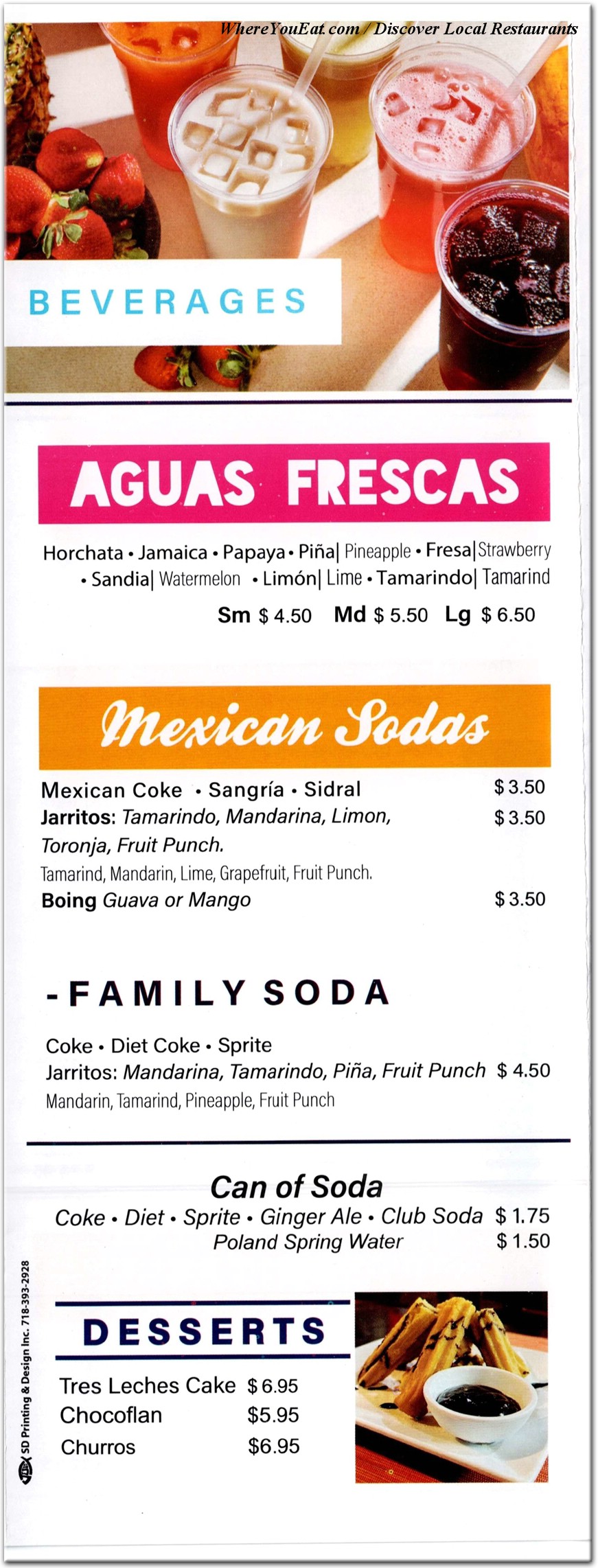 WhereYouEat.com / Discover Local Restaurants

BEVERAGES

AGUAS FRESCAS

Horchata • Jamaica • Papaya • Piña| Pineapple • Fresa|Strawberry • Sandia| Watermelon • Limón| Lime • Tamarindo| Tamarind

Sm $ 4.50 Md $ 5.50 Lg $ 6.50

Mexican Sodas

Mexican Coke • Sangría • Sidral $ 3.50
Jarritos: Tamarindo, Mandarina, Limon, Toronja, Fruit Punch. $ 3.50
Tamarind, Mandarin, Lime, Grapefruit, Fruit Punch.
Boing Guava or Mango $ 3.50

-FAMILY SODA

Coke • Diet Coke • Sprite
Jarritos: Mandarina, Tamarindo, Piña, Fruit Punch $ 4.50
Mandarin, Tamarind, Pineapple, Fruit Punch

Can of Soda
Coke • Diet • Sprite • Ginger Ale • Club Soda $ 1.75
Poland Spring Water $ 1.50

DESSERTS

Tres Leches Cake $ 6.95
Chocoflan $5.95
Churros $6.95

SD Printing & Design Inc. 718-393-2928